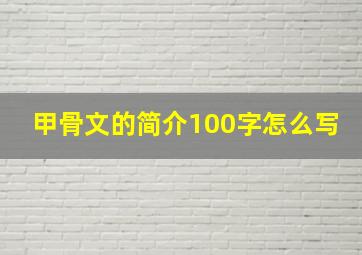 甲骨文的简介100字怎么写